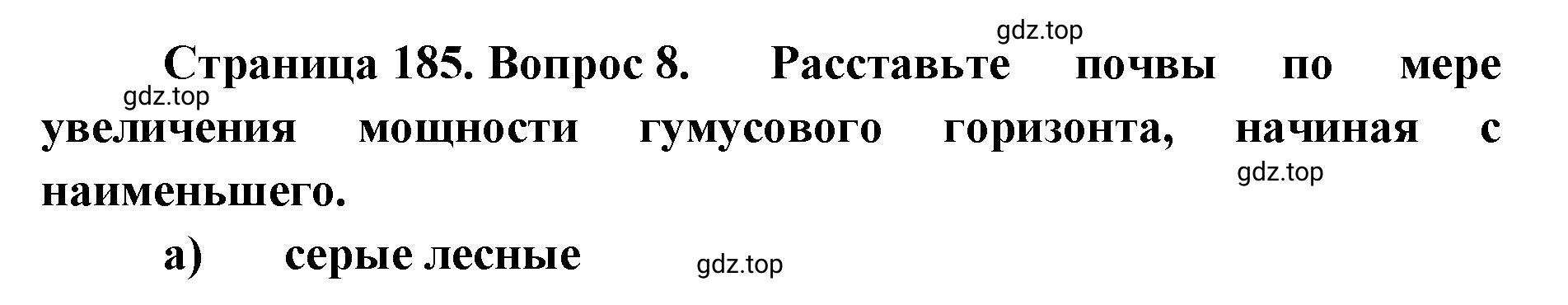 gdz.top

Страница 185. Вопрос 8. Расставьте почвы по мере увеличения мощности гумусового горизонта, начиная с наименьшего.

gdz.top

gdz.top

а) серые лесные

gdz.top